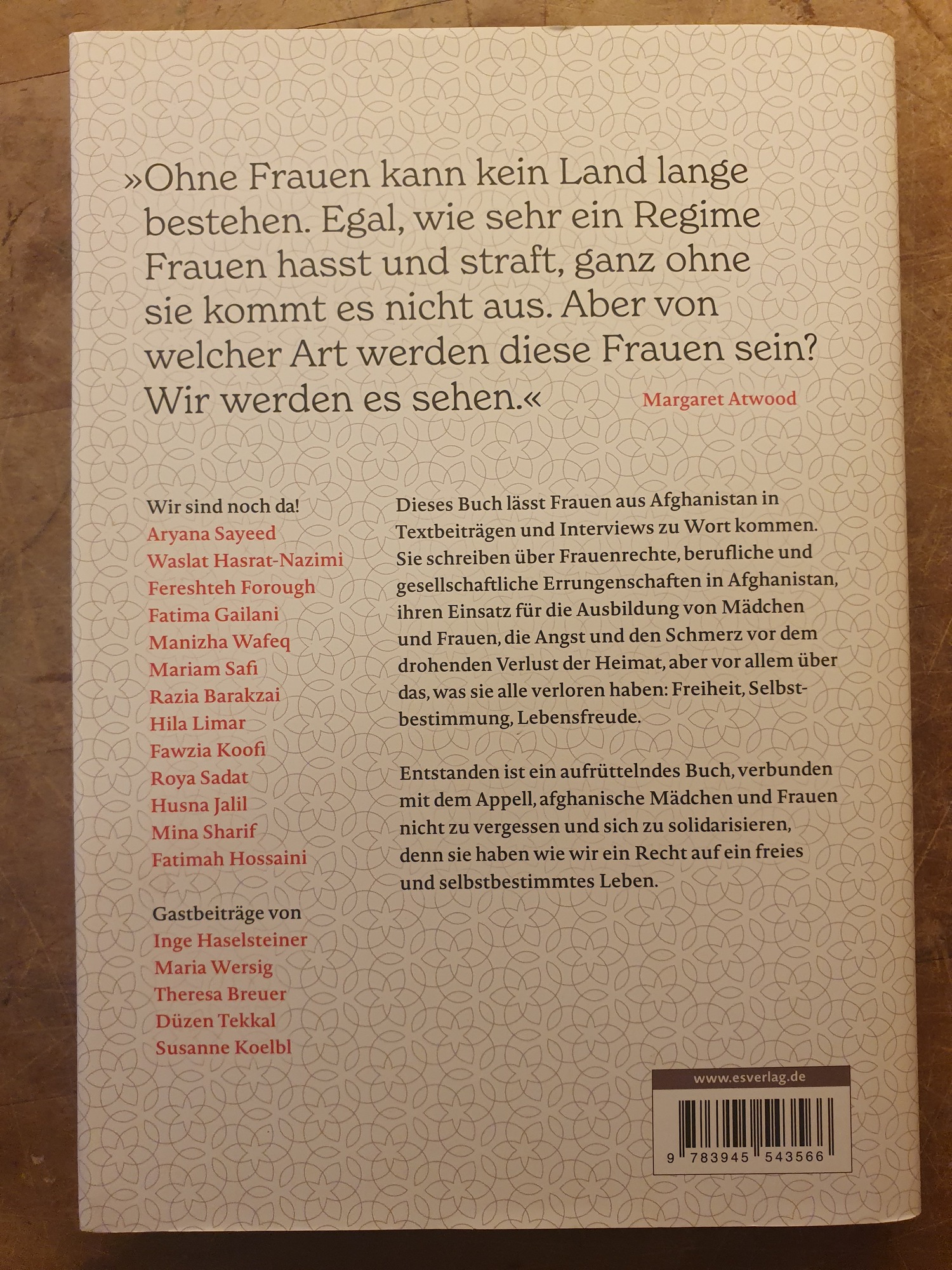 »Ohne Frauen kann kein Land lange bestehen. Egal, wie sehr ein Regime Frauen hasst und straft, ganz ohne sie kommt es nicht aus. Aber von welcher Art werden diese Frauen sein? Wir werden es sehen.«

Margaret Atwood

Wir sind noch da!
Aryana Sayeed
Waslat Hasrat-Nazimi
Fereshteh Forough
Fatima Gailani
Manizha Wafeq
Mariam Safi
Razia Barakzai
Hila Limar
Fawzia Koofi
Roya Sadat
Husna Jalil
Mina Sharif
Fatimah Hossaini

Gastbeiträge von
Inge Haselsteiner
Maria Wersig
Theresa Breuer
Düzen Tekkal
Susanne Koelbl

Dieses Buch lässt Frauen aus Afghanistan in Textbeiträgen und Interviews zu Wort kommen. Sie schreiben über Frauenrechte, berufliche und gesellschaftliche Errungenschaften in Afghanistan, ihren Einsatz für die Ausbildung von Mädchen und Frauen, die Angst und den Schmerz vor dem drohenden Verlust der Heimat, aber vor allem über das, was sie alle verloren haben: Freiheit, Selbstbestimmung, Lebensfreude.

Entstanden ist ein aufrüttelndes Buch, verbunden mit dem Appell, afghanische Mädchen und Frauen nicht zu vergessen und sich zu solidarisieren, denn sie haben wie wir ein Recht auf ein freies und selbstbestimmtes Leben.

www.esverlag.de

9 783945 543566